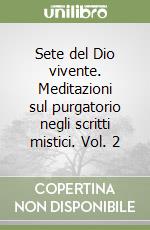 unilibro

Sete del Dio vivente. Meditazioni sul purgatorio negli scritti mistici. Vol. 2

COPERTINA NON DISPONIBILE